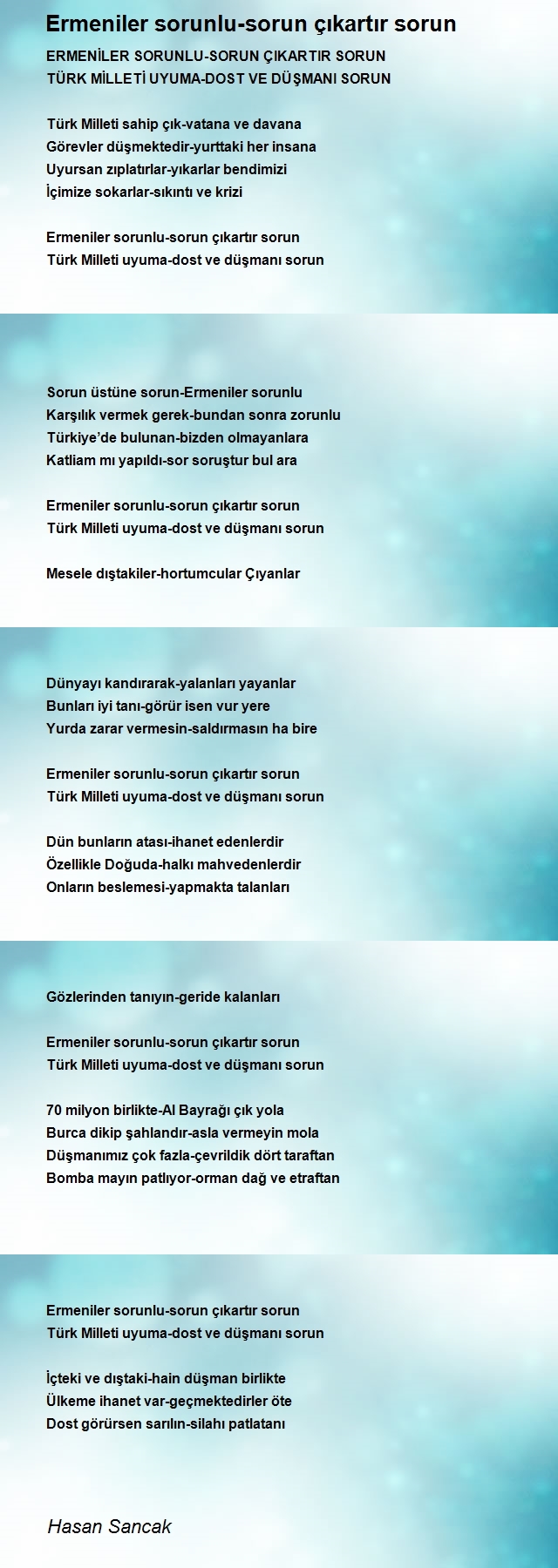 Ermeniler sorunlu-sorun çıkartır sorun

ERMENİLER SORUNLU-SORUN ÇIKARTIR SORUN
TÜRK MİLLETİ UYUMA-DOST VE DÜŞMANI SORUN

Türk Milleti sahip çık-vatana ve davana
Görevler düşmektedir-yurttaki her insana
Uyursan zıplatırlar-yıkarlar bendimizi
İçimize sokarlar-sıkıntı ve krizi

Ermeniler sorunlu-sorun çıkartır sorun
Türk Milleti uyuma-dost ve düşmanı sorun

Sorun üstüne sorun-Ermeniler sorunlu
Karşılık vermek gerek-bundan sonra zorunlu
Türkiye'de bulunan-bizden olmayanlara
Katliam mı yapıldı-sor soruştur bul ara

Ermeniler sorunlu-sorun çıkartır sorun
Türk Milleti uyuma-dost ve düşmanı sorun

Mesele dıştakiler-hortumcular Çıyanlar

Dünyayı kandırarak-yalanları yayanlar
Bunları iyi tanı-görür isen vur yere
Yurda zarar vermesin-saldırmasın ha bire

Ermeniler sorunlu-sorun çıkartır sorun
Türk Milleti uyuma-dost ve düşmanı sorun

Dün bunların atası-ihanet edenlerdir
Özellikle Doğuda-halkı mahvedenlerdir
Onların beslemesi-yapmakta talanları

Gözlerinden tanıyın-geride kalanları

Ermeniler sorunlu-sorun çıkartır sorun
Türk Milleti uyuma-dost ve düşmanı sorun

70 milyon birlikte-Al Bayrağı çık yola
Burca dikip şahlandır-asla vermeyin mola
Düşmanımız çok fazla-çevrildik dört taraftan
Bomba mayın patlıyor-orman dağ ve etraftan

Ermeniler sorunlu-sorun çıkartır sorun
Türk Milleti uyuma-dost ve düşmanı sorun

İçteki ve dıştaki-hain düşman birlikte
Ülkeme ihanet var-geçmektedirler öte
Dost görürsen sarılın-silahı patlatanı

Hasan Sancak